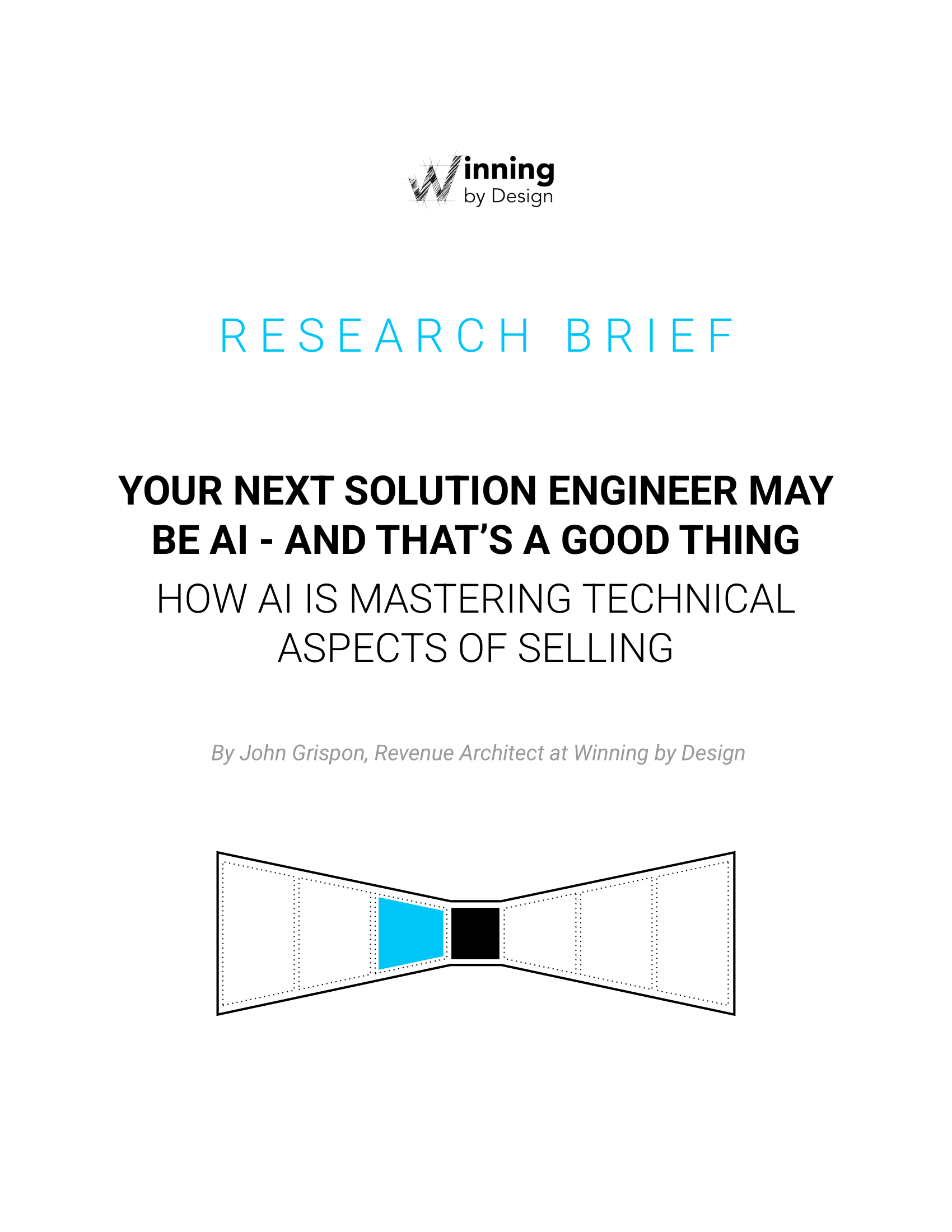 Winning by Design

RESEARCH BRIEF

YOUR NEXT SOLUTION ENGINEER MAY BE AI - AND THAT'S A GOOD THING

HOW AI IS MASTERING TECHNICAL ASPECTS OF SELLING

By John Grispon, Revenue Architect at Winning by Design